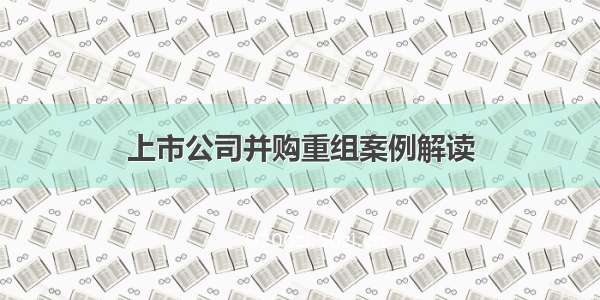 上市公司并购重组案例解读